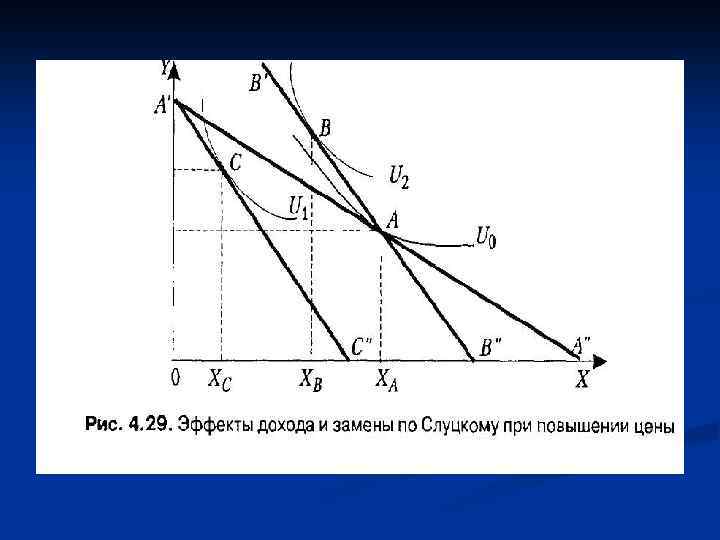 Y
B'
A'
B
C
$U_2$
$U_1$
A
$U_0$
C"
B"
A"
0
$X_C$
$X_B$
$X_A$
X

Рис. 4.29. Эффекты дохода и замены по Слуцкому при повышении цены